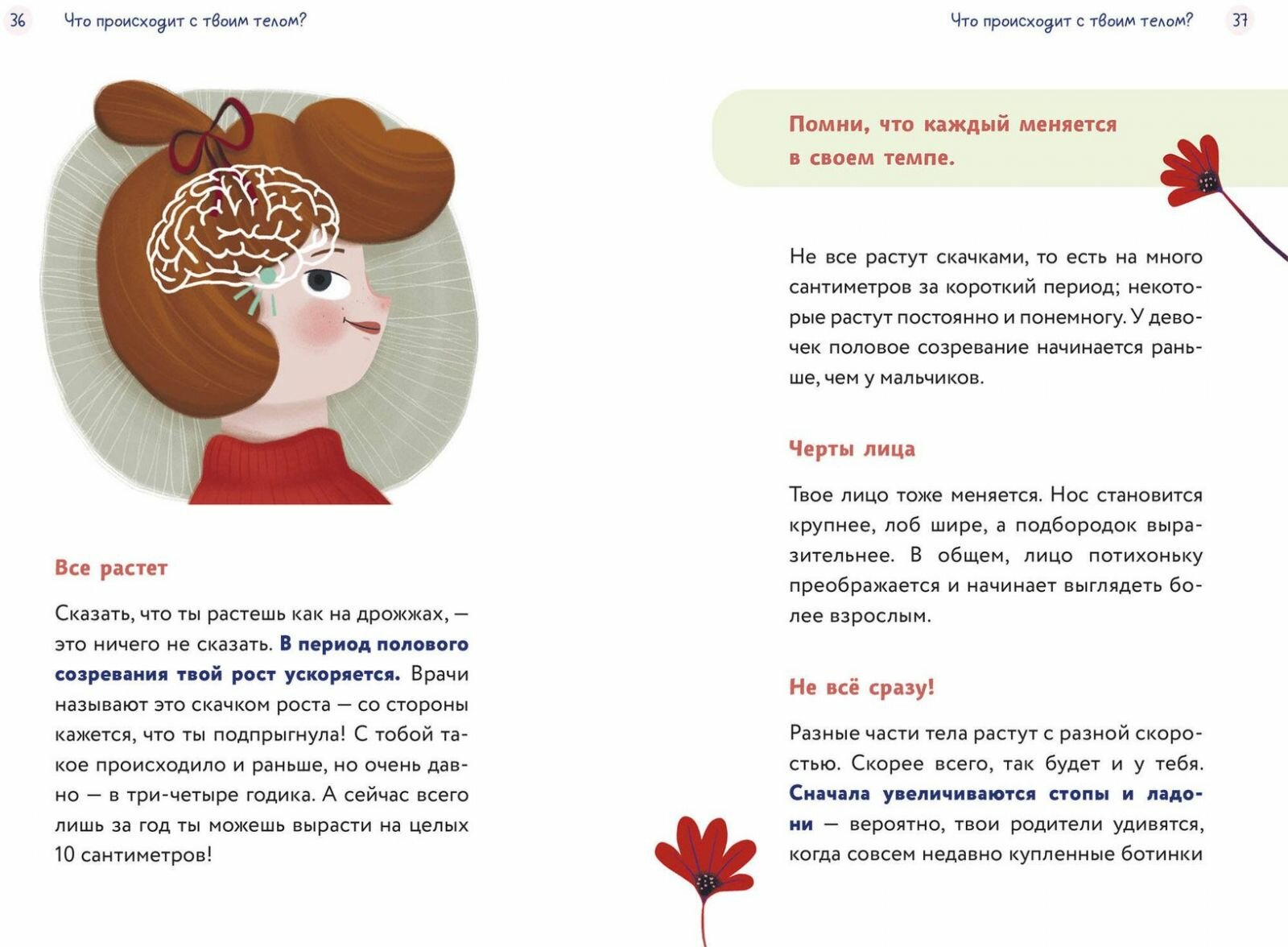 36 Что происходит с твоим телом?

Все растет

Сказать, что ты растешь как на дрожжах, — это ничего не сказать. В период полового созревания твой рост ускоряется. Врачи называют это скачком роста — со стороны кажется, что ты подпрыгнула! С тобой такое происходило и раньше, но очень давно — в три-четыре годика. А сейчас всего лишь за год ты можешь вырасти на целых 10 сантиметров!

Что происходит с твоим телом? 37

Помни, что каждый меняется в своем темпе.

Не все растут скачками, то есть на много сантиметров за короткий период; некоторые растут постоянно и понемногу. У девочек половое созревание начинается раньше, чем у мальчиков.

Черты лица

Твое лицо тоже меняется. Нос становится крупнее, лоб шире, а подбородок выразительнее. В общем, лицо потихоньку преображается и начинает выглядеть более взрослым.

Не всё сразу!

Разные части тела растут с разной скоростью. Скорее всего, так будет и у тебя. Сначала увеличиваются стопы и ладони — вероятно, твои родители удивятся, когда совсем недавно купленные ботинки